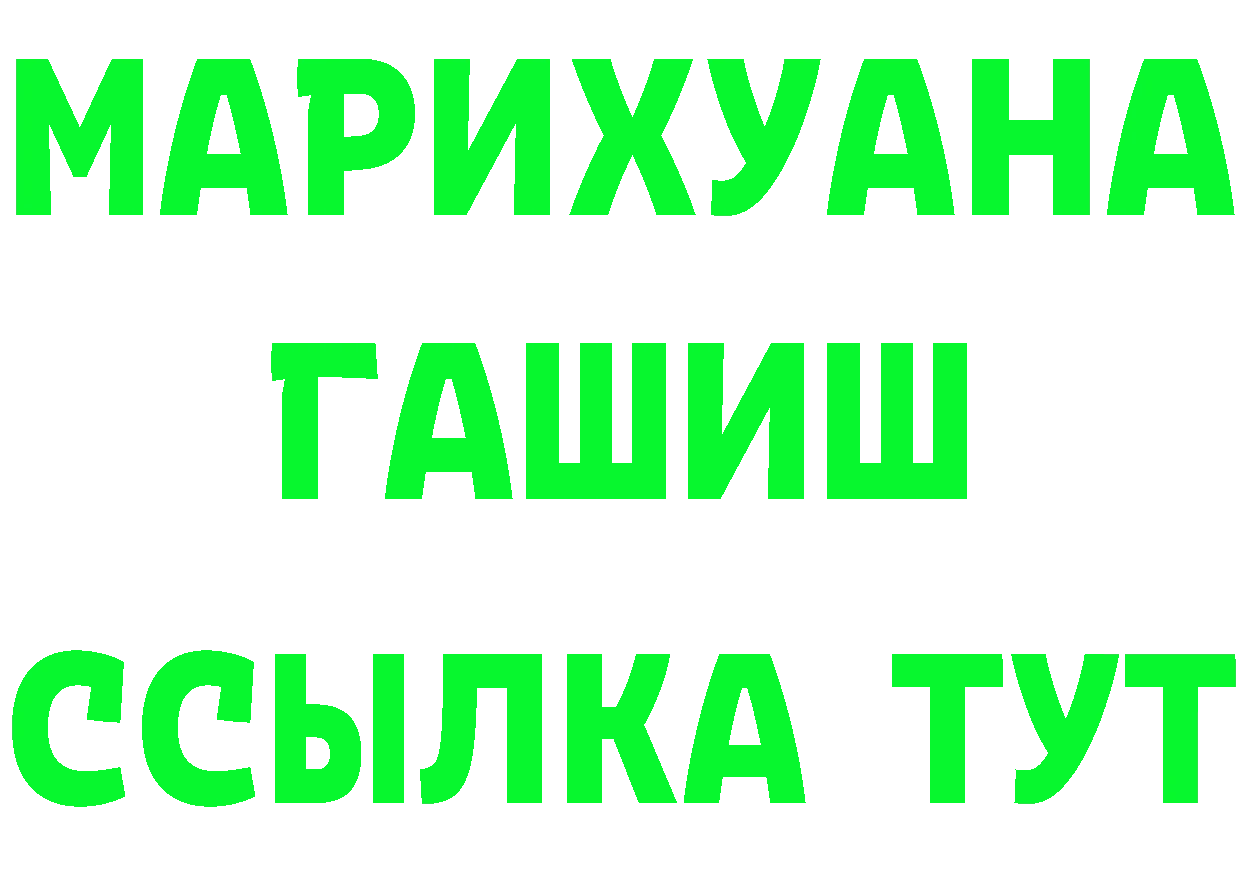 МАРИХУАНА
ГАШИШ
ССЫЛКА ТУТ